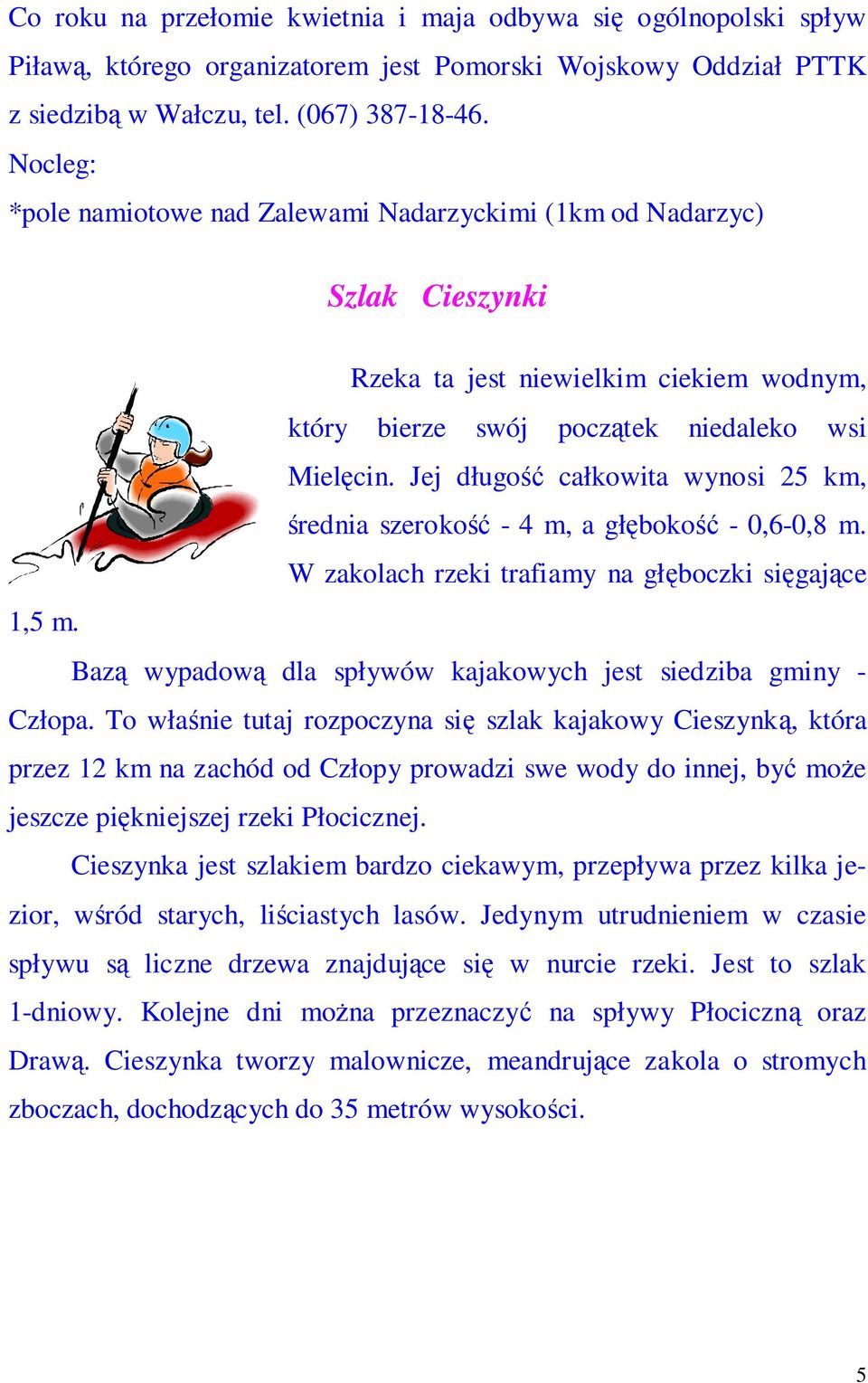 Co roku na przełomie kwietnia i maja odbywa się ogólnopolski spływ Piławą, którego organizatorem jest Pomorski Wojskowy Oddział PTTK z siedzibą w Wałczu, tel. (067) 387-18-46.
Nocleg:
*pole namiotowe nad Zalewami Nadarzyckimi (1km od Nadarzyc)

Szlak Cieszynki

Rzeka ta jest niewielkim ciekiem wodnym, który bierze swój początek niedaleko wsi Mielęcin. Jej długość całkowita wynosi 25 km, średnia szerokość - 4 m, a głębokość - 0,6-0,8 m. W zakolach rzeki trafiamy na głęboczki sięgające 1,5 m.

Bazą wypadową dla spływów kajakowych jest siedziba gminy - Człopa. To właśnie tutaj rozpoczyna się szlak kajakowy Cieszynką, która przez 12 km na zachód od Człopy prowadzi swe wody do innej, być może jeszcze piękniejszej rzeki Płocicznej.

Cieszynka jest szlakiem bardzo ciekawym, przepływa przez kilka jezior, wśród starych, liściastych lasów. Jedynym utrudnieniem w czasie spływu są liczne drzewa znajdujące się w nurcie rzeki. Jest to szlak 1-dniowy. Kolejne dni można przeznaczyć na spływy Płociczną oraz Drawą. Cieszynka tworzy malownicze, meandrujące zakola o stromych zboczach, dochodzących do 35 metrów wysokości.

5